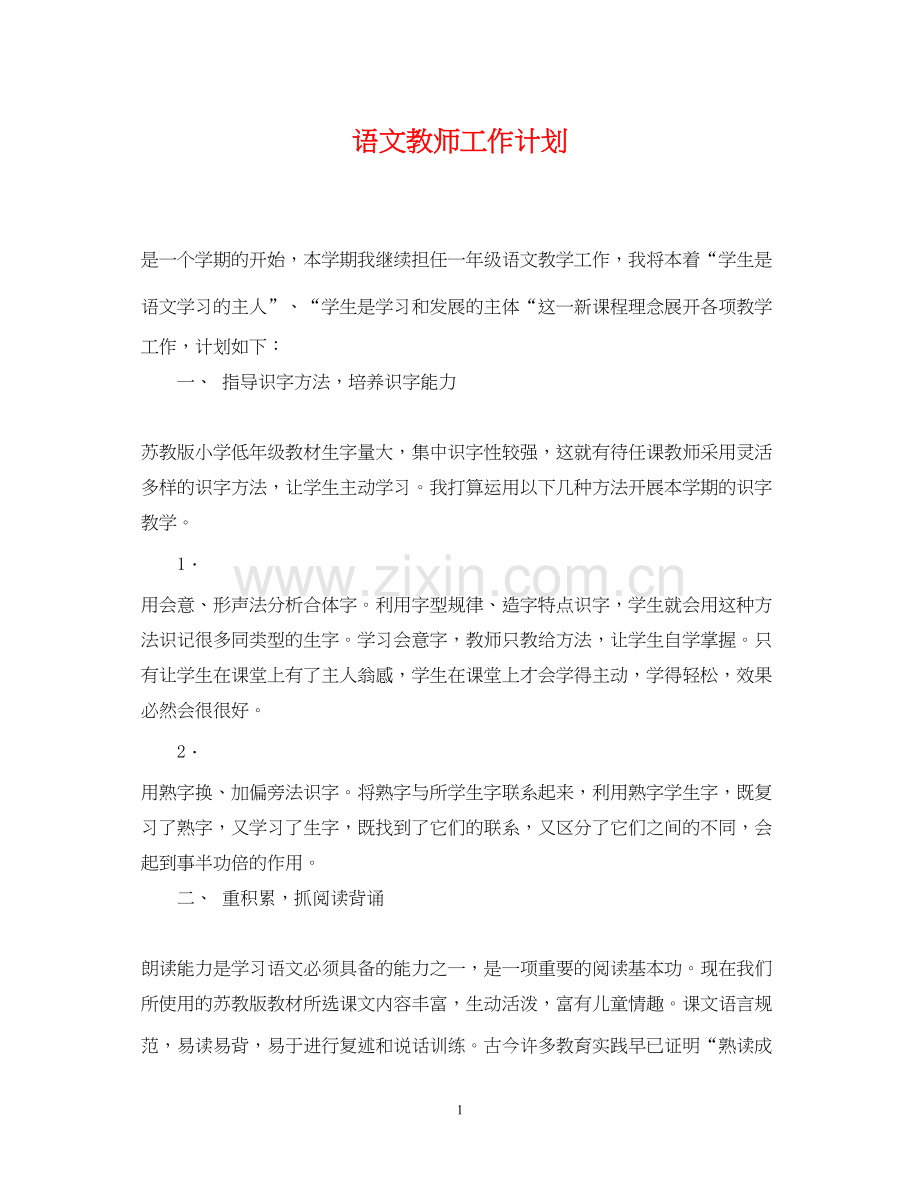 语文教师工作计划

是一个学期的开始，本学期我继续担任一年级语文教学工作，我将本着“学生是语文学习的主人”、“学生是学习和发展的主体“这一新课程理念展开各项教学工作，计划如下：

一、 指导识字方法，培养识字能力

苏教版小学低年级教材生字量大，集中识字性较强，这就有待任课教师采用灵活多样的识字方法，让学生主动学习。我打算运用以下几种方法开展本学期的识字教学。

1.

用会意、形声法分析合体字。利用字型规律、造字特点识字，学生就会用这种方法识记很多同类型的生字。学习会意字，教师只教给方法，让学生自学掌握。只有让学生在课堂上有了主人翁感，学生在课堂上才会学得主动，学得轻松，效果必然会很很好。

2.

用熟字换、加偏旁法识字。将熟字与所学生字联系起来，利用熟字学生字，既复习了熟字，又学习了生字，既找到了它们的联系，又区分了它们之间的不同，会起到事半功倍的作用。

二、 重积累，抓阅读背诵

朗读能力是学习语文必须具备的能力之一，是一项重要的阅读基本功。现在我们所使用的苏教版教材所选课文内容丰富，生动活泼，富有儿童情趣。课文语言规范，易读易背，易于进行复述和说话训练。古今许多教育实践早已证明“熟读成

1

www.zixin.com.cn